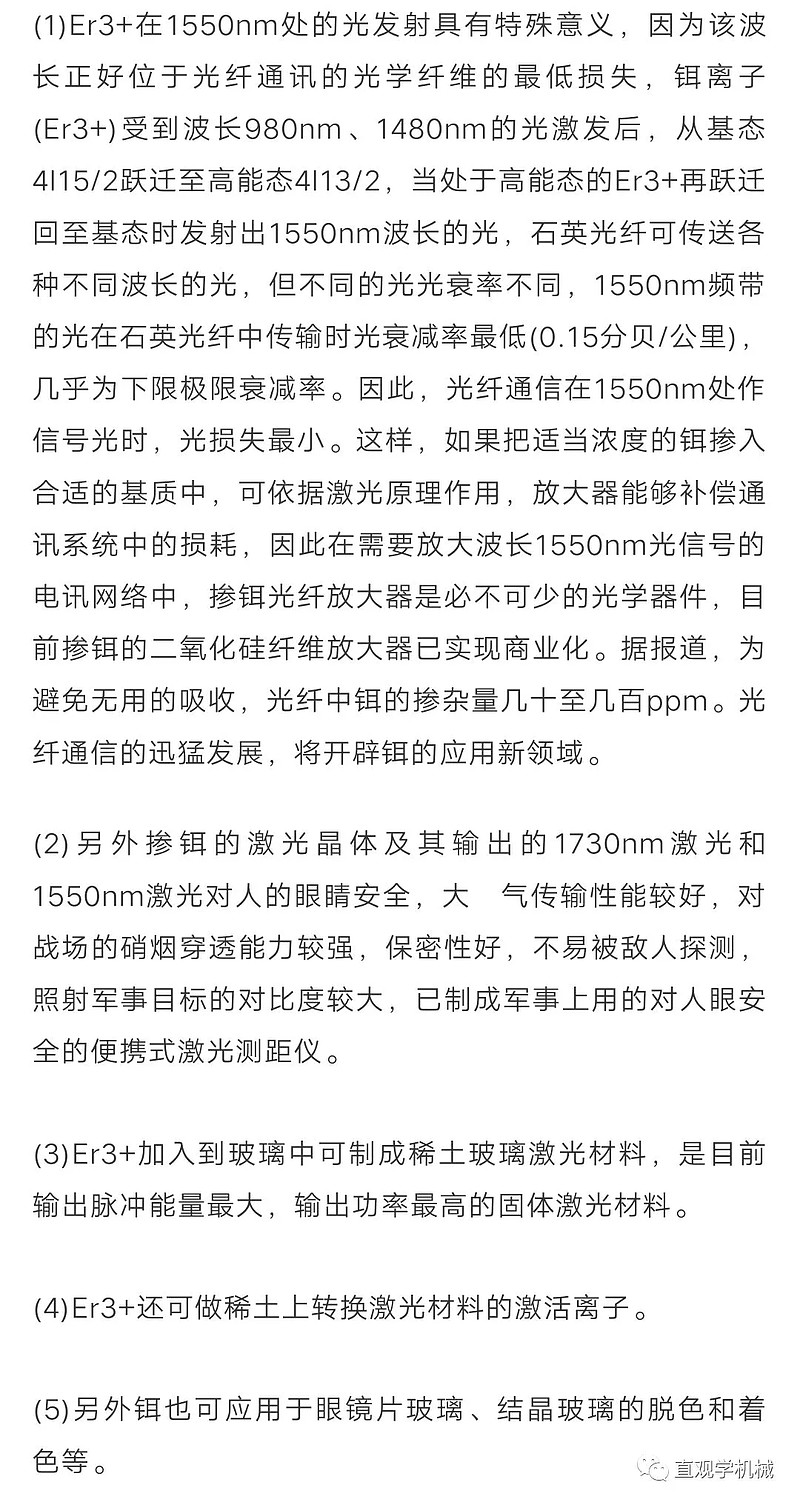 (1)Er3+在1550nm处的光发射具有特殊意义，因为该波长正好位于光纤通讯的光学纤维的最低损失，铒离子(Er3+)受到波长980nm、1480nm的光激发后，从基态4I15/2跃迁至高能态4I13/2，当处于高能态的Er3+再跃迁回至基态时发射出1550nm波长的光，石英光纤可传送各种不同波长的光，但不同的光光衰率不同，1550nm频带的光在石英光纤中传输时光衰减率最低(0.15分贝/公里)，几乎为下限极限衰减率。因此，光纤通信在1550nm处作信号光时，光损失最小。这样，如果把适当浓度的铒掺入合适的基质中，可依据激光原理作用，放大器能够补偿通讯系统中的损耗，因此在需要放大波长1550nm光信号的电讯网络中，掺铒光纤放大器是必不可少的光学器件，目前掺铒的二氧化硅纤维放大器已实现商业化。据报道，为避免无用的吸收，光纤中铒的掺杂量几十至几百ppm。光纤通信的迅猛发展，将开辟铒的应用新领域。

(2)另外掺铒的激光晶体及其输出的1730nm激光和1550nm激光对人的眼睛安全，大 气传输性能较好，对战场的硝烟穿透能力较强，保密性好，不易被敌人探测，照射军事目标的对比度较大，已制成军事上用的对人眼安全的便携式激光测距仪。

(3)Er3+加入到玻璃中可制成稀土玻璃激光材料，是目前输出脉冲能量最大，输出功率最高的固体激光材料。

(4)Er3+还可做稀土上转换激光材料的激活离子。

(5)另外铒也可应用于眼镜片玻璃、结晶玻璃的脱色和着色等。

直观学机械